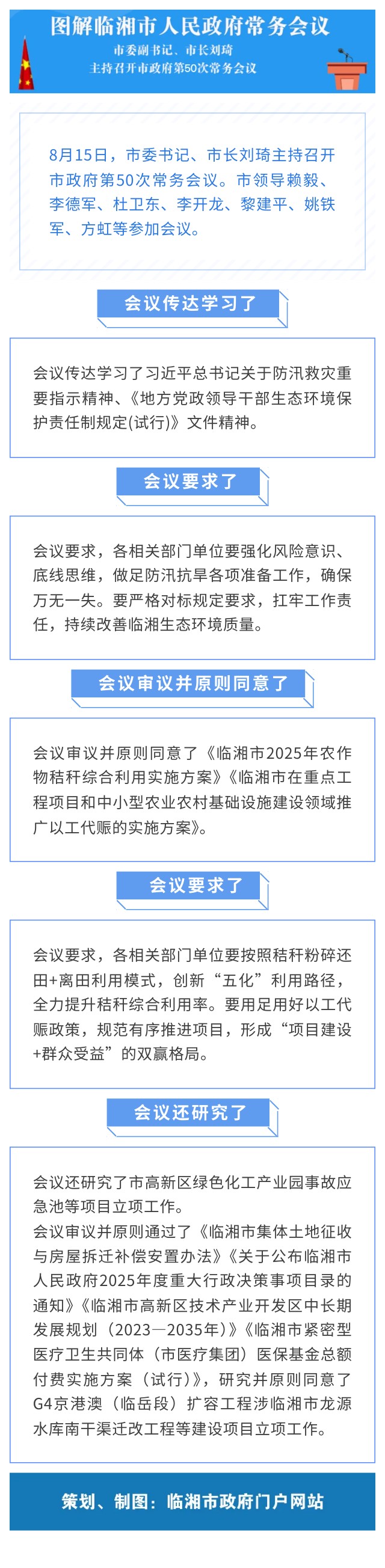 图解临湘市人民政府常务会议

市委副书记、市长刘琦
主持召开市政府第50次常务会议

8月15日，市委书记、市长刘琦主持召开市政府第50次常务会议。市领导赖毅、李德军、杜卫东、李开龙、黎建平、姚铁军、方虹等参加会议。

会议传达学习了

会议传达学习了习近平总书记关于防汛救灾重要指示精神、《地方党政领导干部生态环境保护责任制规定(试行)》文件精神。

会议要求了

会议要求，各相关部门单位要强化风险意识、底线思维，做足防汛抗旱各项准备工作，确保万无一失。要严格对标规定要求，扛牢工作责任，持续改善临湘生态环境质量。

会议审议并原则同意了

会议审议并原则同意了《临湘市2025年农作物秸秆综合利用实施方案》《临湘市在重点工程项目和中小型农业农村基础设施建设领域推广以工代赈的实施方案》。

会议要求了

会议要求，各相关部门单位要按照秸秆粉碎还田+离田利用模式，创新“五化”利用路径，全力提升秸秆综合利用率。要用足用好以工代赈政策，规范有序推进项目，形成“项目建设+群众受益”的双赢格局。

会议还研究了

会议还研究了市高新区绿色化工产业园事故应急池等项目立项工作。

会议审议并原则通过了《临湘市集体土地征收与房屋拆迁补偿安置办法》《关于公布临湘市人民政府2025年度重大行政决策事项目录的通知》《临湘市高新区技术产业开发区中长期发展规划（2023—2035年）》《临湘市紧密型医疗卫生共同体（市医疗集团）医保基金总额付费实施方案（试行）》，研究并原则同意了G4京港澳（临岳段）扩容工程涉临湘市龙源水库南干渠迁改工程等建设项目立项工作。

策划、制图：临湘市政府门户网站